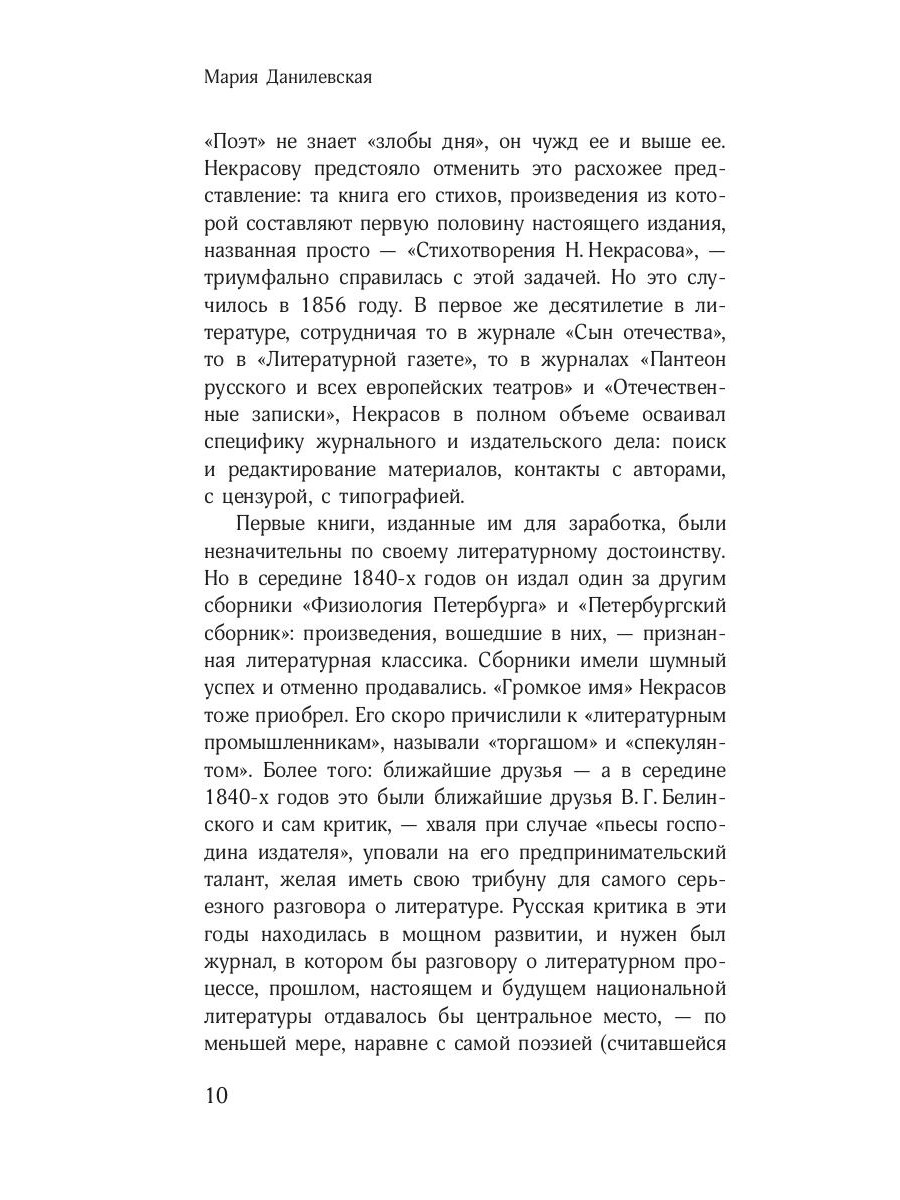 Мария Данилевская

«Поэт» не знает «злобы дня», он чужд ее и выше ее. Некрасову предстояло отменить это расхожее представление: та книга его стихов, произведения из которой составляют первую половину настоящего издания, названная просто — «Стихотворения Н. Некрасова», — триумфально справилась с этой задачей. Но это случилось в 1856 году. В первое же десятилетие в литературе, сотрудничая то в журнале «Сын отечества», то в «Литературной газете», то в журналах «Пантеон русского и всех европейских театров» и «Отечественные записки», Некрасов в полном объеме осваивал специфику журнального и издательского дела: поиск и редактирование материалов, контакты с авторами, с цензурой, с типографией.

Первые книги, изданные им для заработка, были незначительны по своему литературному достоинству. Но в середине 1840-х годов он издал один за другим сборники «Физиология Петербурга» и «Петербургский сборник»: произведения, вошедшие в них, — признанная литературная классика. Сборники имели шумный успех и отменно продавались. «Громкое имя» Некрасов тоже приобрел. Его скоро причислили к «литературным промышленникам», называли «торгашом» и «спекулянтом». Более того: ближайшие друзья — а в середине 1840-х годов это были ближайшие друзья В. Г. Белинского и сам критик, — хваля при случае «пьесы господина издателя», уповали на его предпринимательский талант, желая иметь свою трибуну для самого серьезного разговора о литературе. Русская критика в эти годы находилась в мощном развитии, и нужен был журнал, в котором бы разговору о литературном процессе, прошлом, настоящем и будущем национальной литературы отдавалось бы центральное место, — по меньшей мере, наравне с самой поэзией (считавшейся

10